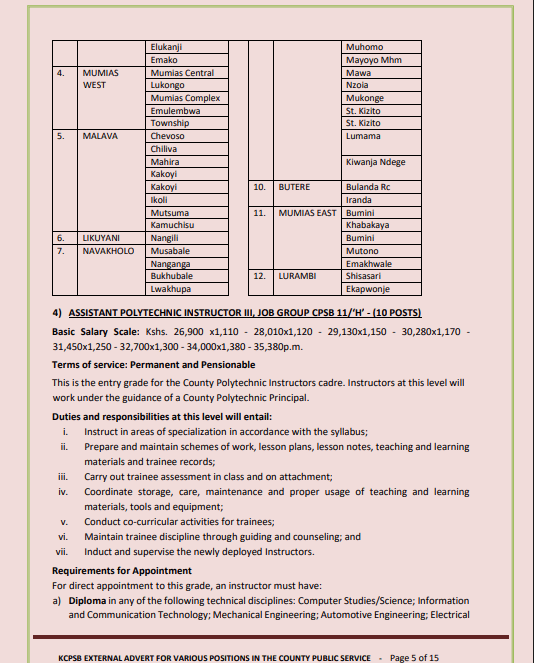 |  |  |  |
|---|---|---|
|  |  | Elukanji |
|  |  | Emako |
| 4. | MUMIAS WEST | Mumias Central |
|  |  | Lukongo |
|  |  | Mumias Complex |
|  |  | Emulembwa |
|  |  | Township |
| 5. | MALAVA | Chevoso |
|  |  | Chiliva |
|  |  | Mahira |
|  |  | Kakoyi |
|  |  | Kakoyi |
|  |  | Ikoli |
|  |  | Mutsuma |
|  |  | Kamuchisu |
| 6. | LIKUYANI | Nangili |
| 7. | NAVAKHOLO | Musabale |
|  |  | Nanganga |
|  |  | Bukhubale |
|  |  | Lwakhupa |

|  |  |  |
|---|---|---|
|  |  | Muhomo |
|  |  | Mayoyo Mhm |
|  |  | Mawa |
|  |  | Nzoia |
|  |  | Mukonge |
|  |  | St. Kizito |
|  |  | St. Kizito |
|  |  | Lumama |
|  |  | Kiwanja Ndege |
| 10. | BUTERE | Bulanda Rc |
|  |  | Iranda |
| 11. | MUMIAS EAST | Bumini |
|  |  | Khabakaya |
|  |  | Bumini |
|  |  | Mutono |
|  |  | Emakhwale |
| 12. | LURAMBI | Shisasari |
|  |  | Ekapwonje |

4) ASSISTANT POLYTECHNIC INSTRUCTOR III, JOB GROUP CPSB 11/'H' - (10 POSTS)

Basic Salary Scale: Kshs. 26,900 x1,110 - 28,010x1,120 - 29,130x1,150 - 30,280x1,170 - 31,450x1,250 - 32,700x1,300 - 34,000x1,380 - 35,380p.m.

Terms of service: Permanent and Pensionable

This is the entry grade for the County Polytechnic Instructors cadre. Instructors at this level will work under the guidance of a County Polytechnic Principal.

Duties and responsibilities at this level will entail:
i. Instruct in areas of specialization in accordance with the syllabus;
ii. Prepare and maintain schemes of work, lesson plans, lesson notes, teaching and learning materials and trainee records;
iii. Carry out trainee assessment in class and on attachment;
iv. Coordinate storage, care, maintenance and proper usage of teaching and learning materials, tools and equipment;
v. Conduct co-curricular activities for trainees;
vi. Maintain trainee discipline through guiding and counseling; and
vii. Induct and supervise the newly deployed Instructors.

Requirements for Appointment
For direct appointment to this grade, an instructor must have:
a) Diploma in any of the following technical disciplines: Computer Studies/Science; Information and Communication Technology; Mechanical Engineering; Automotive Engineering; Electrical

KCPSB EXTERNAL ADVERT FOR VARIOUS POSITIONS IN THE COUNTY PUBLIC SERVICE - Page 5 of 15